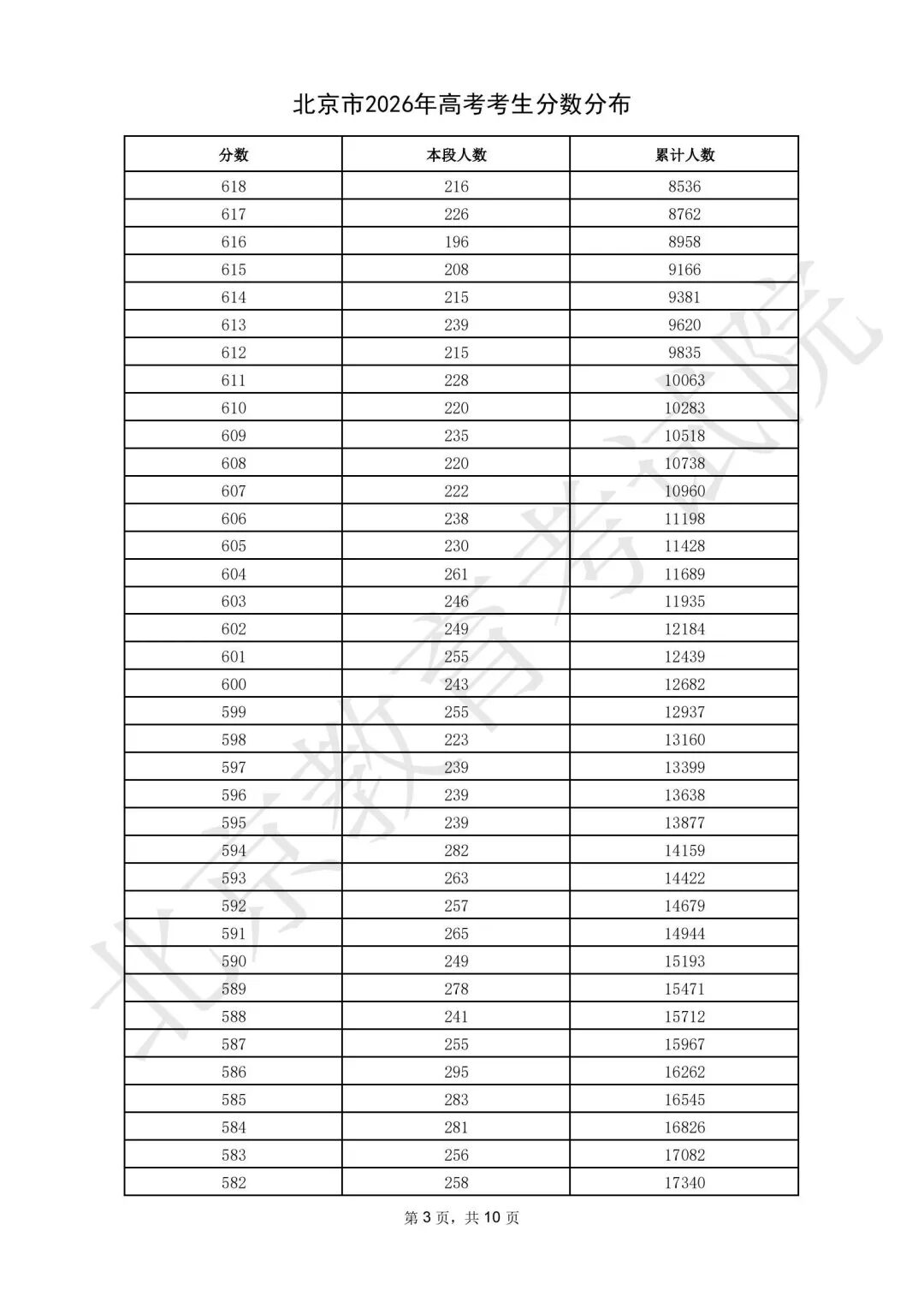 北京市2026年高考考生分数分布

| 分数 | 本段人数 | 累计人数 |
|---|---|---|
| 618 | 216 | 8536 |
| 617 | 226 | 8762 |
| 616 | 196 | 8958 |
| 615 | 208 | 9166 |
| 614 | 215 | 9381 |
| 613 | 239 | 9620 |
| 612 | 215 | 9835 |
| 611 | 228 | 10063 |
| 610 | 220 | 10283 |
| 609 | 235 | 10518 |
| 608 | 220 | 10738 |
| 607 | 222 | 10960 |
| 606 | 238 | 11198 |
| 605 | 230 | 11428 |
| 604 | 261 | 11689 |
| 603 | 246 | 11935 |
| 602 | 249 | 12184 |
| 601 | 255 | 12439 |
| 600 | 243 | 12682 |
| 599 | 255 | 12937 |
| 598 | 223 | 13160 |
| 597 | 239 | 13399 |
| 596 | 239 | 13638 |
| 595 | 239 | 13877 |
| 594 | 282 | 14159 |
| 593 | 263 | 14422 |
| 592 | 257 | 14679 |
| 591 | 265 | 14944 |
| 590 | 249 | 15193 |
| 589 | 278 | 15471 |
| 588 | 241 | 15712 |
| 587 | 255 | 15967 |
| 586 | 295 | 16262 |
| 585 | 283 | 16545 |
| 584 | 281 | 16826 |
| 583 | 256 | 17082 |
| 582 | 258 | 17340 |

第3页，共10页

北京教育考试院